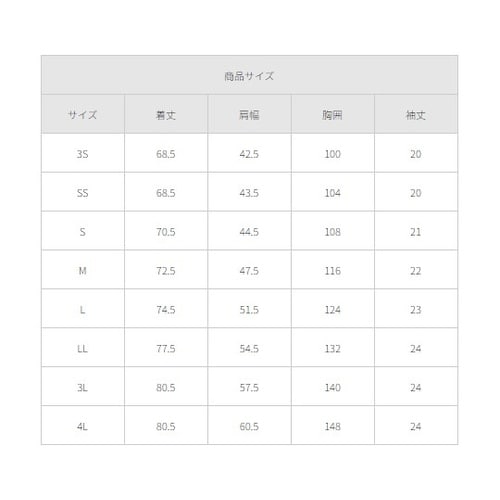 | 商品サイズ | | | | |
|---|---|---|---|---|
| サイズ | 着丈 | 肩幅 | 胸囲 | 袖丈 |
| 3S | 68.5 | 42.5 | 100 | 20 |
| SS | 68.5 | 43.5 | 104 | 20 |
| S | 70.5 | 44.5 | 108 | 21 |
| M | 72.5 | 47.5 | 116 | 22 |
| L | 74.5 | 51.5 | 124 | 23 |
| LL | 77.5 | 54.5 | 132 | 24 |
| 3L | 80.5 | 57.5 | 140 | 24 |
| 4L | 80.5 | 60.5 | 148 | 24 |